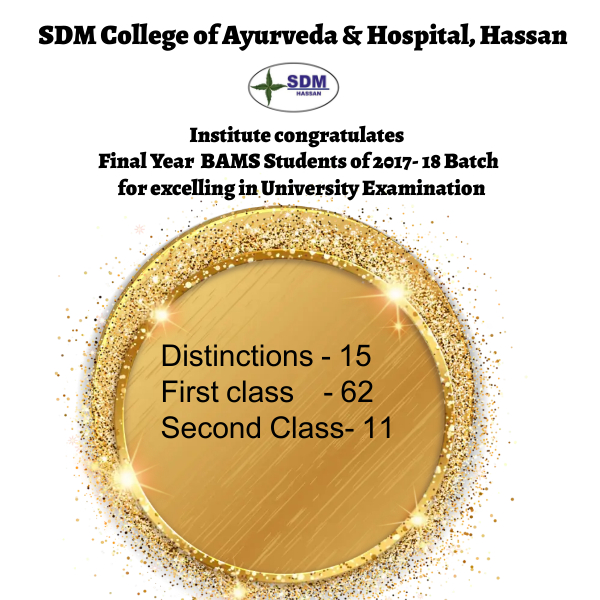 SDM College of Ayurveda & Hospital, Hassan

SDM
HASSAN

Institute congratulates
Final Year BAMS Students of 2017- 18 Batch
for excelling in University Examination

Distinctions - 15
First class - 62
Second Class- 11